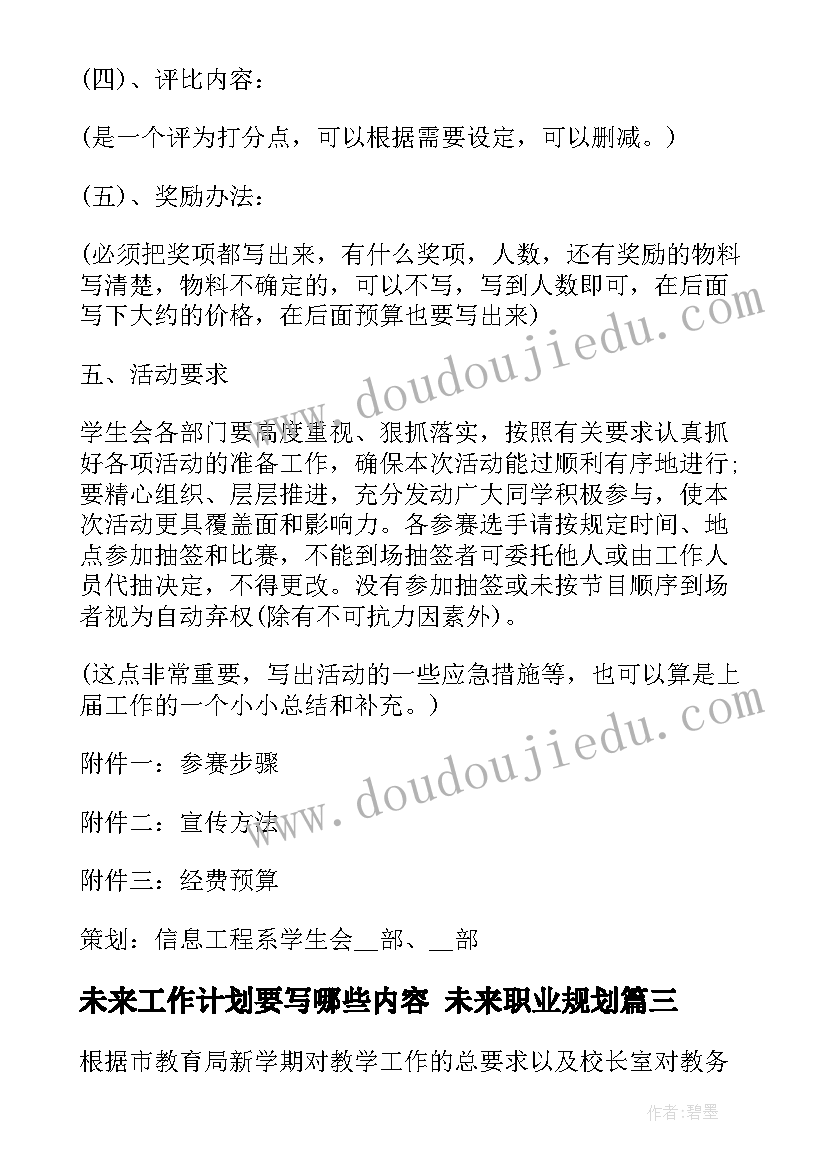 (四)、评比内容：

(是一个评为打分点，可以根据需要设定，可以删减。)

(五)、奖励办法：

(必须把奖项都写出来，有什么奖项，人数，还有奖励的物料写清楚，物料不确定的，可以不写，写到人数即可，在后面写下大约的价格，在后面预算也要写出来)

五、活动要求

学生会各部门要高度重视、狠抓落实，按照有关要求认真抓好各项活动的准备工作，确保本次活动能过顺利有序地进行;要精心组织、层层推进，充分发动广大同学积极参与，使本次活动更具覆盖面和影响力。各参赛选手请按规定时间、地点参加抽签和比赛，不能到场抽签者可委托他人或由工作人员代抽决定，不得更改。没有参加抽签或未按节目顺序到场者视为自动弃权(除有不可抗力因素外)。

(这点非常重要，写出活动的一些应急措施等，也可以算是上届工作的一个小小总结和补充。)

附件一：参赛步骤

附件二：宣传方法

附件三：经费预算

策划：信息工程系学生会__部、__部

未来工作计划要写哪些内容 未来职业规划篇三

根据市教育局新学期对教学工作的总要求以及校长室对教务

www.doudoujiedu.com

www.doudoujiedu.com

作者:碧墨